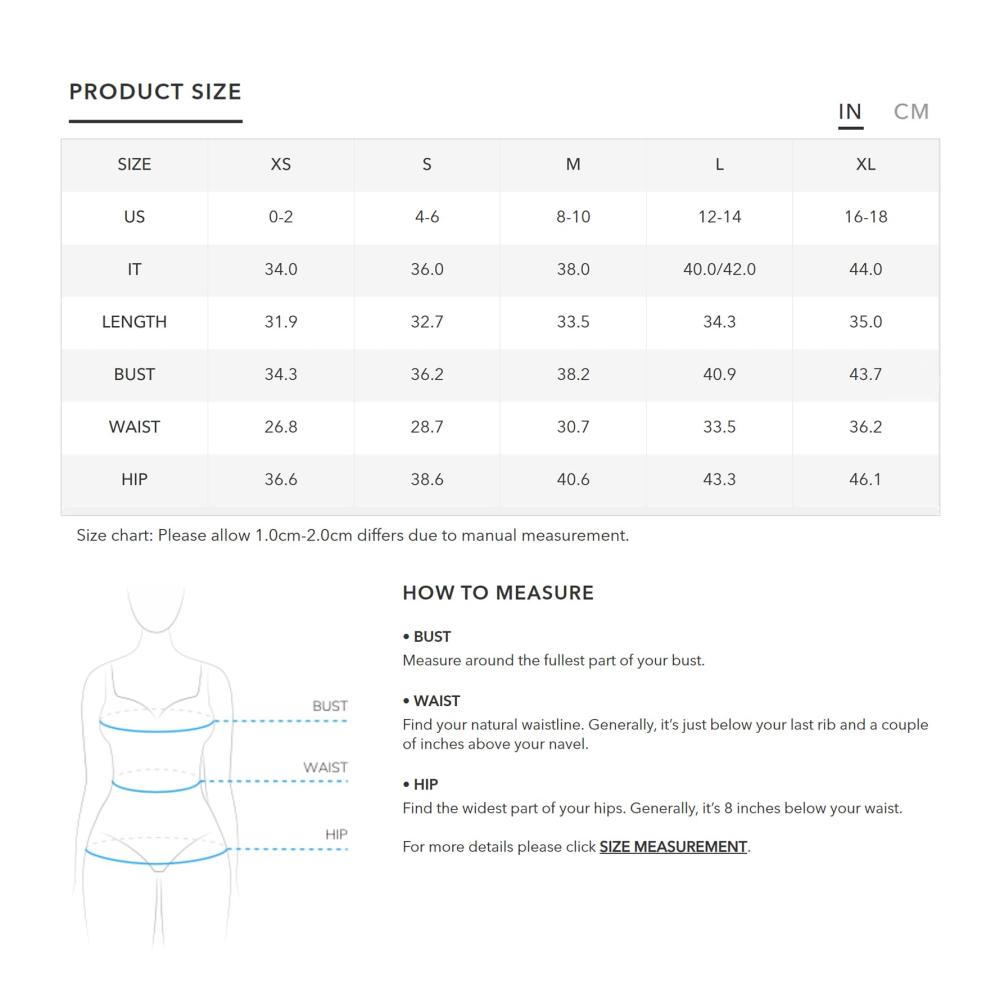 PRODUCT SIZE

IN CM

| SIZE | XS | S | M | L | XL |
|---|---|---|---|---|---|
| US | 0-2 | 4-6 | 8-10 | 12-14 | 16-18 |
| IT | 34.0 | 36.0 | 38.0 | 40.0/42.0 | 44.0 |
| LENGTH | 31.9 | 32.7 | 33.5 | 34.3 | 35.0 |
| BUST | 34.3 | 36.2 | 38.2 | 40.9 | 43.7 |
| WAIST | 26.8 | 28.7 | 30.7 | 33.5 | 36.2 |
| HIP | 36.6 | 38.6 | 40.6 | 43.3 | 46.1 |

Size chart: Please allow 1.0cm-2.0cm differs due to manual measurement.

BUST
WAIST
HIP

HOW TO MEASURE

• BUST
Measure around the fullest part of your bust.

• WAIST
Find your natural waistline. Generally, it's just below your last rib and a couple of inches above your navel.

• HIP
Find the widest part of your hips. Generally, it's 8 inches below your waist.

For more details please click SIZE MEASUREMENT.